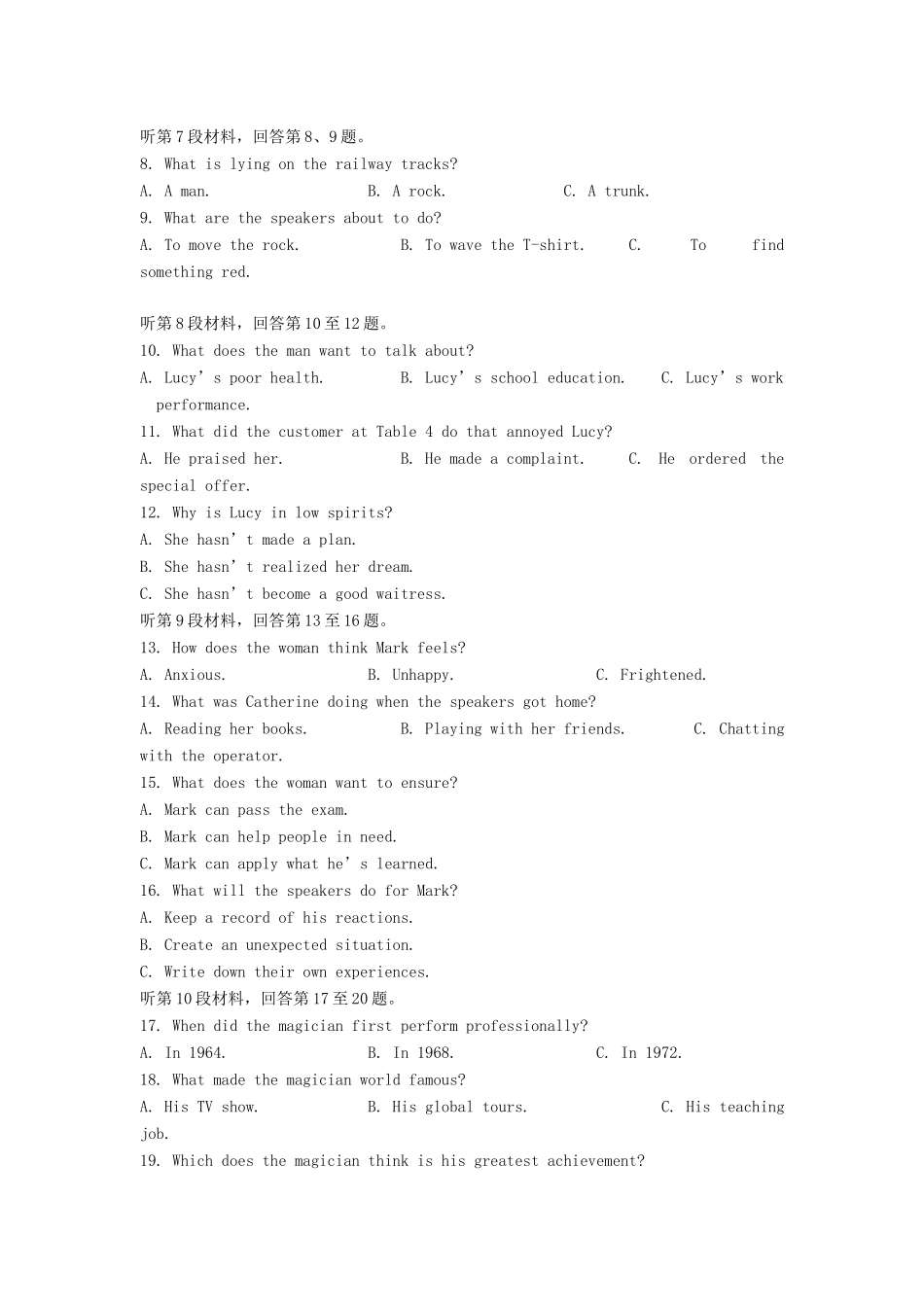 听第7段材料，回答第8、9题。
8. What is lying on the railway tracks?
A. A man. B. A rock. C. A trunk.
9. What are the speakers about to do?
A. To move the rock. B. To wave the T-shirt. C. To find something red.

听第8段材料，回答第10至12题。
10. What does the man want to talk about?
A. Lucy’s poor health. B. Lucy’s school education. C. Lucy’s work performance.
11. What did the customer at Table 4 do that annoyed Lucy?
A. He praised her. B. He made a complaint. C. He ordered the special offer.
12. Why is Lucy in low spirits?
A. She hasn’t made a plan.
B. She hasn’t realized her dream.
C. She hasn’t become a good waitress.
听第9段材料，回答第13至16题。
13. How does the woman think Mark feels?
A. Anxious. B. Unhappy. C. Frightened.
14. What was Catherine doing when the speakers got home?
A. Reading her books. B. Playing with her friends. C. Chatting with the operator.
15. What does the woman want to ensure?
A. Mark can pass the exam.
B. Mark can help people in need.
C. Mark can apply what he’s learned.
16. What will the speakers do for Mark?
A. Keep a record of his reactions.
B. Create an unexpected situation.
C. Write down their own experiences.
听第10段材料，回答第17至20题。
17. When did the magician first perform professionally?
A. In 1964. B. In 1968. C. In 1972.
18. What made the magician world famous?
A. His TV show. B. His global tours. C. His teaching job.
19. Which does the magician think is his greatest achievement?